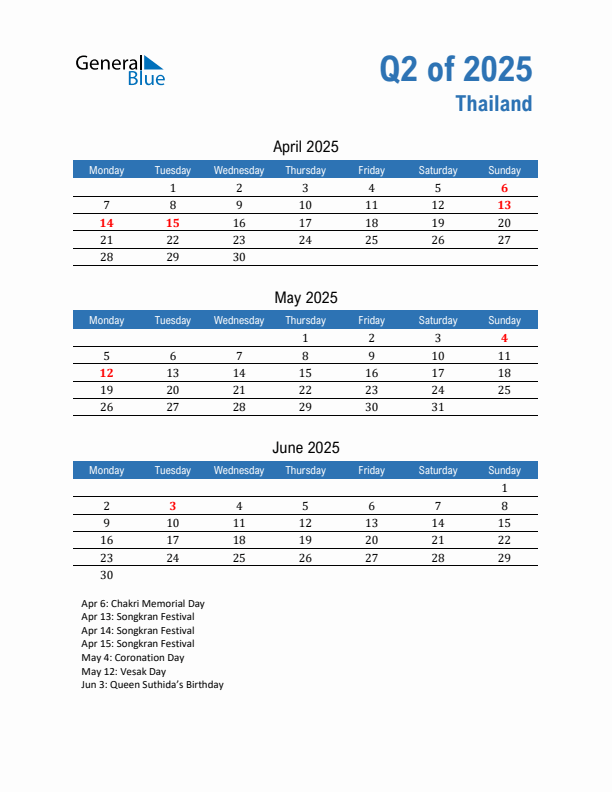 General Blue

Q2 of 2025
Thailand

April 2025

| Monday | Tuesday | Wednesday | Thursday | Friday | Saturday | Sunday |
|---|---|---|---|---|---|---|
| | 1 | 2 | 3 | 4 | 5 | 6 |
| 7 | 8 | 9 | 10 | 11 | 12 | 13 |
| 14 | 15 | 16 | 17 | 18 | 19 | 20 |
| 21 | 22 | 23 | 24 | 25 | 26 | 27 |
| 28 | 29 | 30 | | | | |

May 2025

| Monday | Tuesday | Wednesday | Thursday | Friday | Saturday | Sunday |
|---|---|---|---|---|---|---|
| | | | 1 | 2 | 3 | 4 |
| 5 | 6 | 7 | 8 | 9 | 10 | 11 |
| 12 | 13 | 14 | 15 | 16 | 17 | 18 |
| 19 | 20 | 21 | 22 | 23 | 24 | 25 |
| 26 | 27 | 28 | 29 | 30 | 31 | |

June 2025

| Monday | Tuesday | Wednesday | Thursday | Friday | Saturday | Sunday |
|---|---|---|---|---|---|---|
| | | | | | | 1 |
| 2 | 3 | 4 | 5 | 6 | 7 | 8 |
| 9 | 10 | 11 | 12 | 13 | 14 | 15 |
| 16 | 17 | 18 | 19 | 20 | 21 | 22 |
| 23 | 24 | 25 | 26 | 27 | 28 | 29 |
| 30 | | | | | | |

Apr 6: Chakri Memorial Day
Apr 13: Songkran Festival
Apr 14: Songkran Festival
Apr 15: Songkran Festival
May 4: Coronation Day
May 12: Vesak Day
Jun 3: Queen Suthida's Birthday